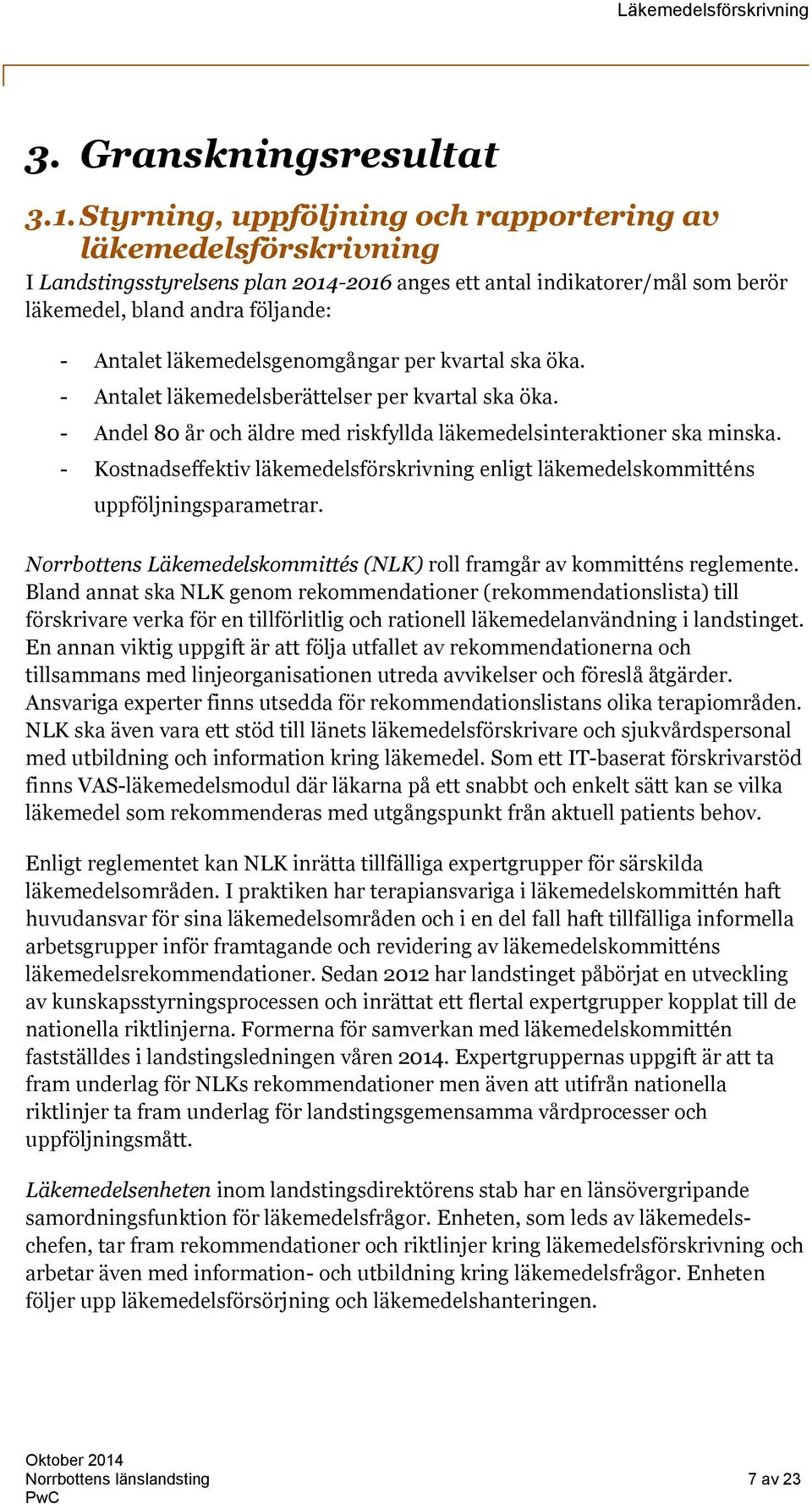 Läkemedelsförskrivning

3. Granskningsresultat

3.1. Styrning, uppföljning och rapportering av läkemedelsförskrivning

I Landstingsstyrelsens plan 2014-2016 anges ett antal indikatorer/mål som berör läkemedel, bland andra följande:

- Antalet läkemedelsgenomgångar per kvartal ska öka.
- Antalet läkemedelsberättelser per kvartal ska öka.
- Andel 80 år och äldre med riskfyllda läkemedelsinteraktioner ska minska.
- Kostnadseffektiv läkemedelsförskrivning enligt läkemedelskommitténs uppföljningsparametrar.

Norrbottens Läkemedelskommittés (NLK) roll framgår av kommitténs reglemente. Bland annat ska NLK genom rekommendationer (rekommendationslista) till förskrivare verka för en tillförlitlig och rationell läkemedelanvändning i landstinget. En annan viktig uppgift är att följa utfallet av rekommendationerna och tillsammans med linjeorganisationen utreda avvikelser och föreslå åtgärder. Ansvariga experter finns utsedda för rekommendationslistans olika terapiområden. NLK ska även vara ett stöd till länets läkemedelsförskrivare och sjukvårdspersonal med utbildning och information kring läkemedel. Som ett IT-baserat förskrivarstöd finns VAS-läkemedelsmodul där läkarna på ett snabbt och enkelt sätt kan se vilka läkemedel som rekommenderas med utgångspunkt från aktuell patients behov.

Enligt reglementet kan NLK inrätta tillfälliga expertgrupper för särskilda läkemedelsområden. I praktiken har terapiansvariga i läkemedelskommittén haft huvudansvar för sina läkemedelsområden och i en del fall haft tillfälliga informella arbetsgrupper inför framtagande och revidering av läkemedelskommitténs läkemedelsrekommendationer. Sedan 2012 har landstinget påbörjat en utveckling av kunskapsstyrningsprocessen och inrättat ett flertal expertgrupper kopplat till de nationella riktlinjerna. Formerna för samverkan med läkemedelskommittén fastställdes i landstingsledningen våren 2014. Expertgruppernas uppgift är att ta fram underlag för NLKs rekommendationer men även att utifrån nationella riktlinjer ta fram underlag för landstingsgemensamma vårdprocesser och uppföljningsmått.

Läkemedelsenheten inom landstingsdirektörens stab har en länsövergripande samordningsfunktion för läkemedelsfrågor. Enheten, som leds av läkemedelschefen, tar fram rekommendationer och riktlinjer kring läkemedelsförskrivning och arbetar även med information- och utbildning kring läkemedelsfrågor. Enheten följer upp läkemedelsförsörjning och läkemedelshanteringen.

Oktober 2014
Norrbottens länslandsting
PwC

7 av 23